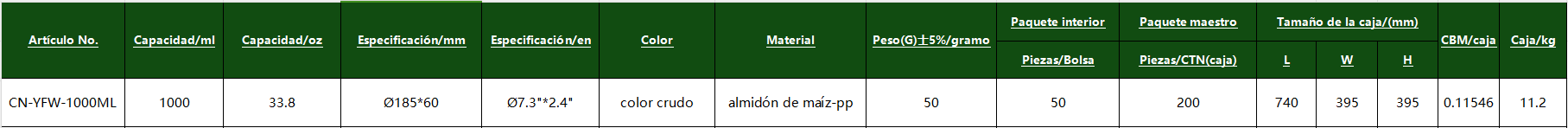 | Artículo No. | Capacidad/ml | Capacidad/oz | Especificación/mm | Especificación/en | Color | Material | Peso(G)±5%/gramo | Paquete interior | Paquete maestro | Tamaño de la caja/(mm) | | | CBM/caja | Caja/kg |
|---|---|---|---|---|---|---|---|---|---|---|---|---|---|---|
| | | | | | | | | Piezas/Bolsa | Piezas/CTN(caja) | L | W | H | | |
| CN-YFW-1000ML | 1000 | 33.8 | Ø185*60 | Ø7.3"*2.4" | color crudo | almidón de maíz-pp | 50 | 50 | 200 | 740 | 395 | 395 | 0.11546 | 11.2 |